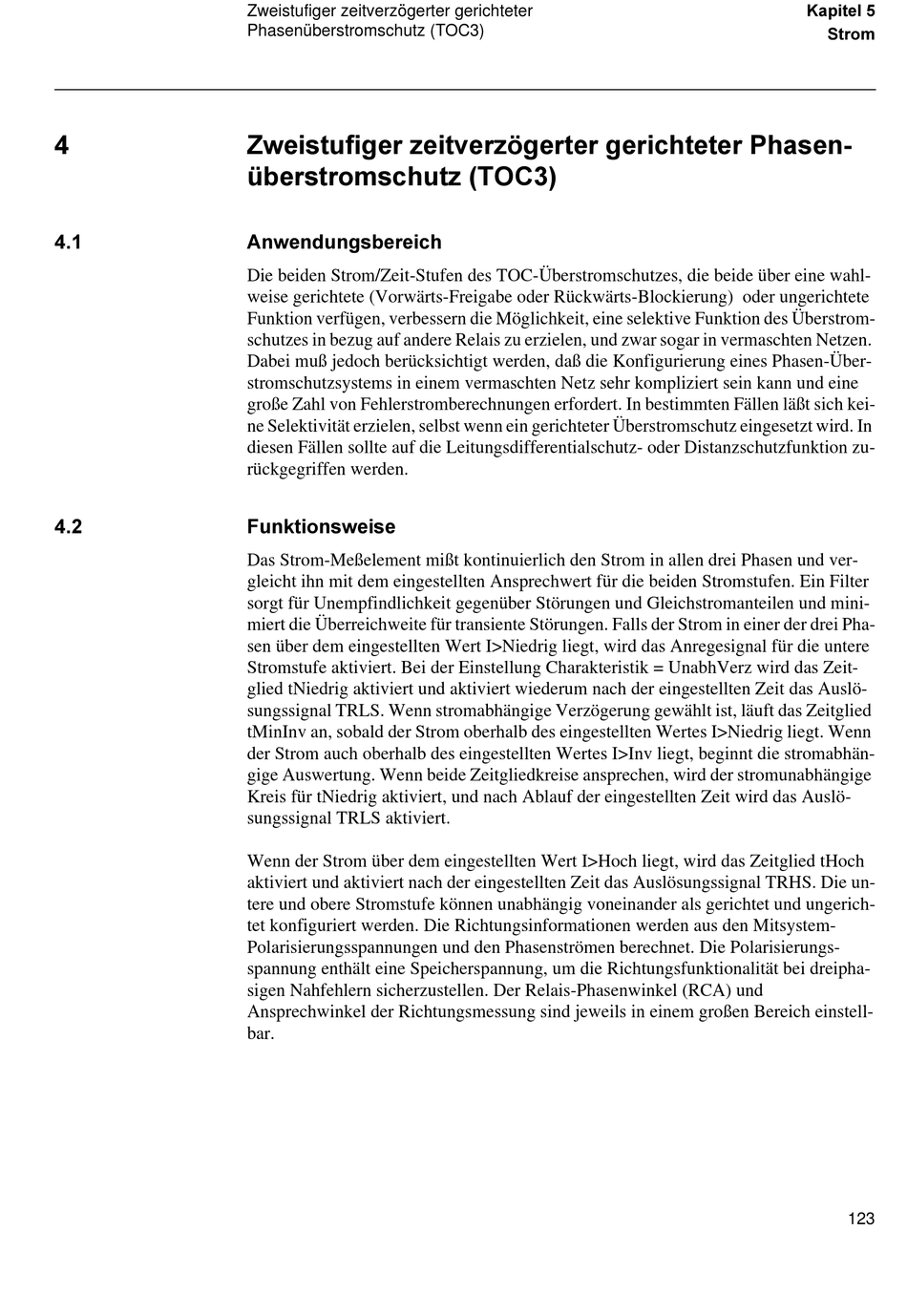 Zweistufiger zeitverzögerter gerichteter Phasenüberstromschutz (TOC3)

Kapitel 5
Strom

4 Zweistufiger zeitverzögerter gerichteter Phasenüberstromschutz (TOC3)

4.1 Anwendungsbereich

Die beiden Strom/Zeit-Stufen des TOC-Überstromschutzes, die beide über eine wahlweise gerichtete (Vorwärts-Freigabe oder Rückwärts-Blockierung) oder ungerichtete Funktion verfügen, verbessern die Möglichkeit, eine selektive Funktion des Überstromschutzes in bezug auf andere Relais zu erzielen, und zwar sogar in vermaschten Netzen. Dabei muß jedoch berücksichtigt werden, daß die Konfigurierung eines Phasen-Überstromschutzsystems in einem vermaschten Netz sehr kompliziert sein kann und eine große Zahl von Fehlerstromberechnungen erfordert. In bestimmten Fällen läßt sich keine Selektivität erzielen, selbst wenn ein gerichteter Überstromschutz eingesetzt wird. In diesen Fällen sollte auf die Leitungsdifferentialschutz- oder Distanzschutzfunktion zurückgegriffen werden.

4.2 Funktionsweise

Das Strom-Meßelement mißt kontinuierlich den Strom in allen drei Phasen und vergleicht ihn mit dem eingestellten Ansprechwert für die beiden Stromstufen. Ein Filter sorgt für Unempfindlichkeit gegenüber Störungen und Gleichstromanteilen und minimiert die Überreichweite für transiente Störungen. Falls der Strom in einer der drei Phasen über dem eingestellten Wert I>Niedrig liegt, wird das Anregesignal für die untere Stromstufe aktiviert. Bei der Einstellung Charakteristik = UnabhVerz wird das Zeitglied tNiedrig aktiviert und aktiviert wiederum nach der eingestellten Zeit das Auslösungssignal TRLS. Wenn stromabhängige Verzögerung gewählt ist, läuft das Zeitglied tMinInv an, sobald der Strom oberhalb des eingestellten Wertes I>Niedrig liegt. Wenn der Strom auch oberhalb des eingestellten Wertes I>Inv liegt, beginnt die stromabhängige Auswertung. Wenn beide Zeitgliedkreise ansprechen, wird der stromunabhängige Kreis für tNiedrig aktiviert, und nach Ablauf der eingestellten Zeit wird das Auslösungssignal TRLS aktiviert.

Wenn der Strom über dem eingestellten Wert I>Hoch liegt, wird das Zeitglied tHoch aktiviert und aktiviert nach der eingestellten Zeit das Auslösungssignal TRHS. Die untere und obere Stromstufe können unabhängig voneinander als gerichtet und ungerichtet konfiguriert werden. Die Richtungsinformationen werden aus den Mitsystem-Polarisierungsspannungen und den Phasenströmen berechnet. Die Polarisierungsspannung enthält eine Speicherspannung, um die Richtungsfunktionalität bei dreiphasigen Nahfehlern sicherzustellen. Der Relais-Phasenwinkel (RCA) und Ansprechwinkel der Richtungsmessung sind jeweils in einem großen Bereich einstellbar.

123